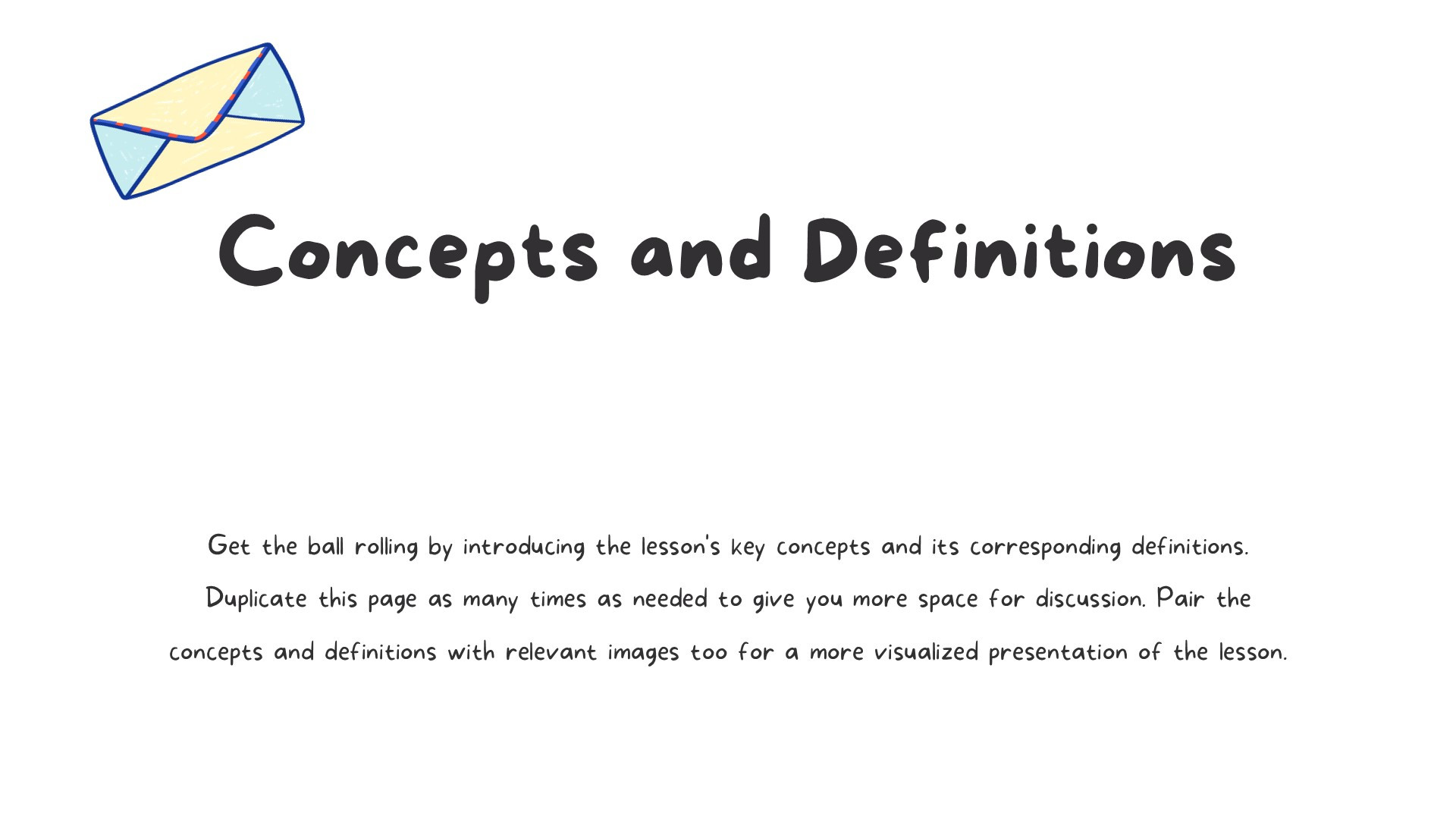 Concepts and Definitions

Get the ball rolling by introducing the lesson's key concepts and its corresponding definitions. Duplicate this page as many times as needed to give you more space for discussion. Pair the concepts and definitions with relevant images too for a more visualized presentation of the lesson.